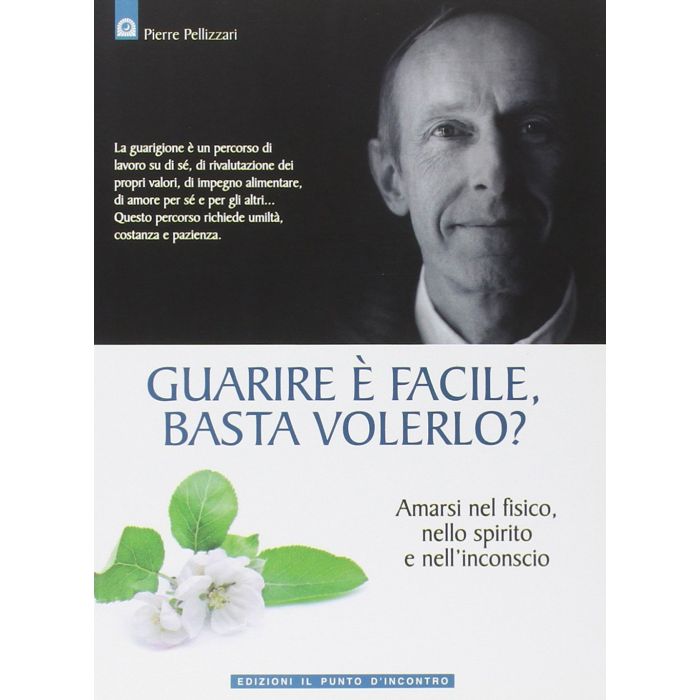 Pierre Pellizzari

La guarigione è un percorso di lavoro su di sé, di rivalutazione dei propri valori, di impegno alimentare, di amore per sé e per gli altri... Questo percorso richiede umiltà, costanza e pazienza.

GUARIRE È FACILE, BASTA VOLERLO?

Amarsi nel fisico, nello spirito e nell'inconscio

EDIZIONI IL PUNTO D'INCONTRO